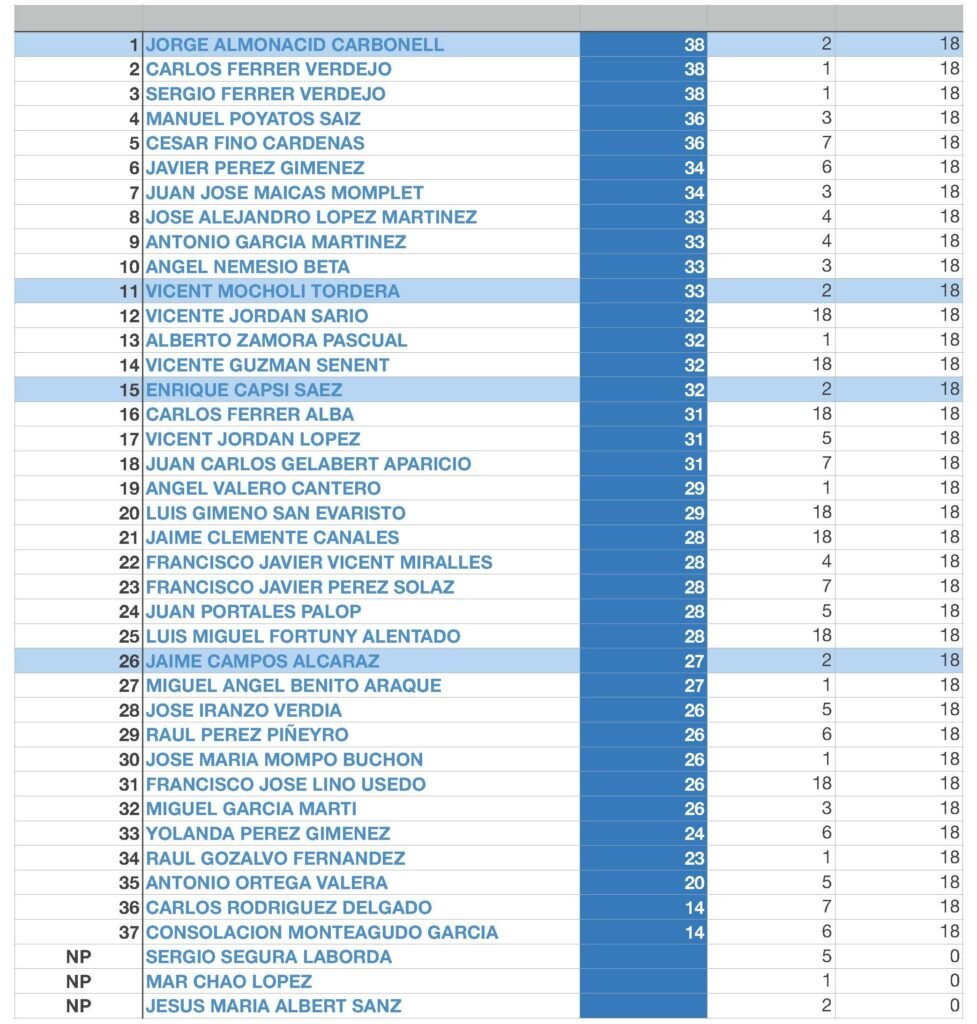 | | | | | |
|---|---|---|---|---|
| 1 | JORGE ALMONACID CARBONELL | 38 | 2 | 18 |
| 2 | CARLOS FERRER VERDEJO | 38 | 1 | 18 |
| 3 | SERGIO FERRER VERDEJO | 38 | 1 | 18 |
| 4 | MANUEL POYATOS SAIZ | 36 | 3 | 18 |
| 5 | CESAR FINO CARDENAS | 36 | 7 | 18 |
| 6 | JAVIER PEREZ GIMENEZ | 34 | 6 | 18 |
| 7 | JUAN JOSE MAICAS MOMPLET | 34 | 3 | 18 |
| 8 | JOSE ALEJANDRO LOPEZ MARTINEZ | 33 | 4 | 18 |
| 9 | ANTONIO GARCIA MARTINEZ | 33 | 4 | 18 |
| 10 | ANGEL NEMESIO BETA | 33 | 3 | 18 |
| 11 | VICENT MOCHOLI TORDERA | 33 | 2 | 18 |
| 12 | VICENTE JORDAN SARIO | 32 | 18 | 18 |
| 13 | ALBERTO ZAMORA PASCUAL | 32 | 1 | 18 |
| 14 | VICENTE GUZMAN SENENT | 32 | 18 | 18 |
| 15 | ENRIQUE CAPSI SAEZ | 32 | 2 | 18 |
| 16 | CARLOS FERRER ALBA | 31 | 18 | 18 |
| 17 | VICENT JORDAN LOPEZ | 31 | 5 | 18 |
| 18 | JUAN CARLOS GELABERT APARICIO | 31 | 7 | 18 |
| 19 | ANGEL VALERO CANTERO | 29 | 1 | 18 |
| 20 | LUIS GIMENO SAN EVARISTO | 29 | 18 | 18 |
| 21 | JAIME CLEMENTE CANALES | 28 | 18 | 18 |
| 22 | FRANCISCO JAVIER VICENT MIRALLES | 28 | 4 | 18 |
| 23 | FRANCISCO JAVIER PEREZ SOLAZ | 28 | 7 | 18 |
| 24 | JUAN PORTALES PALOP | 28 | 5 | 18 |
| 25 | LUIS MIGUEL FORTUNY ALENTADO | 28 | 18 | 18 |
| 26 | JAIME CAMPOS ALCARAZ | 27 | 2 | 18 |
| 27 | MIGUEL ANGEL BENITO ARAQUE | 27 | 1 | 18 |
| 28 | JOSE IRANZO VERDIA | 26 | 5 | 18 |
| 29 | RAUL PEREZ PIÑEYRO | 26 | 6 | 18 |
| 30 | JOSE MARIA MOMPO BUCHON | 26 | 1 | 18 |
| 31 | FRANCISCO JOSE LINO USEDO | 26 | 18 | 18 |
| 32 | MIGUEL GARCIA MARTI | 26 | 3 | 18 |
| 33 | YOLANDA PEREZ GIMENEZ | 24 | 6 | 18 |
| 34 | RAUL GOZALVO FERNANDEZ | 23 | 1 | 18 |
| 35 | ANTONIO ORTEGA VALERA | 20 | 5 | 18 |
| 36 | CARLOS RODRIGUEZ DELGADO | 14 | 7 | 18 |
| 37 | CONSOLACION MONTEAGUDO GARCIA | 14 | 6 | 18 |
| NP | SERGIO SEGURA LABORDA | | 5 | 0 |
| NP | MAR CHAO LOPEZ | | 1 | 0 |
| NP | JESUS MARIA ALBERT SANZ | | 2 | 0 |